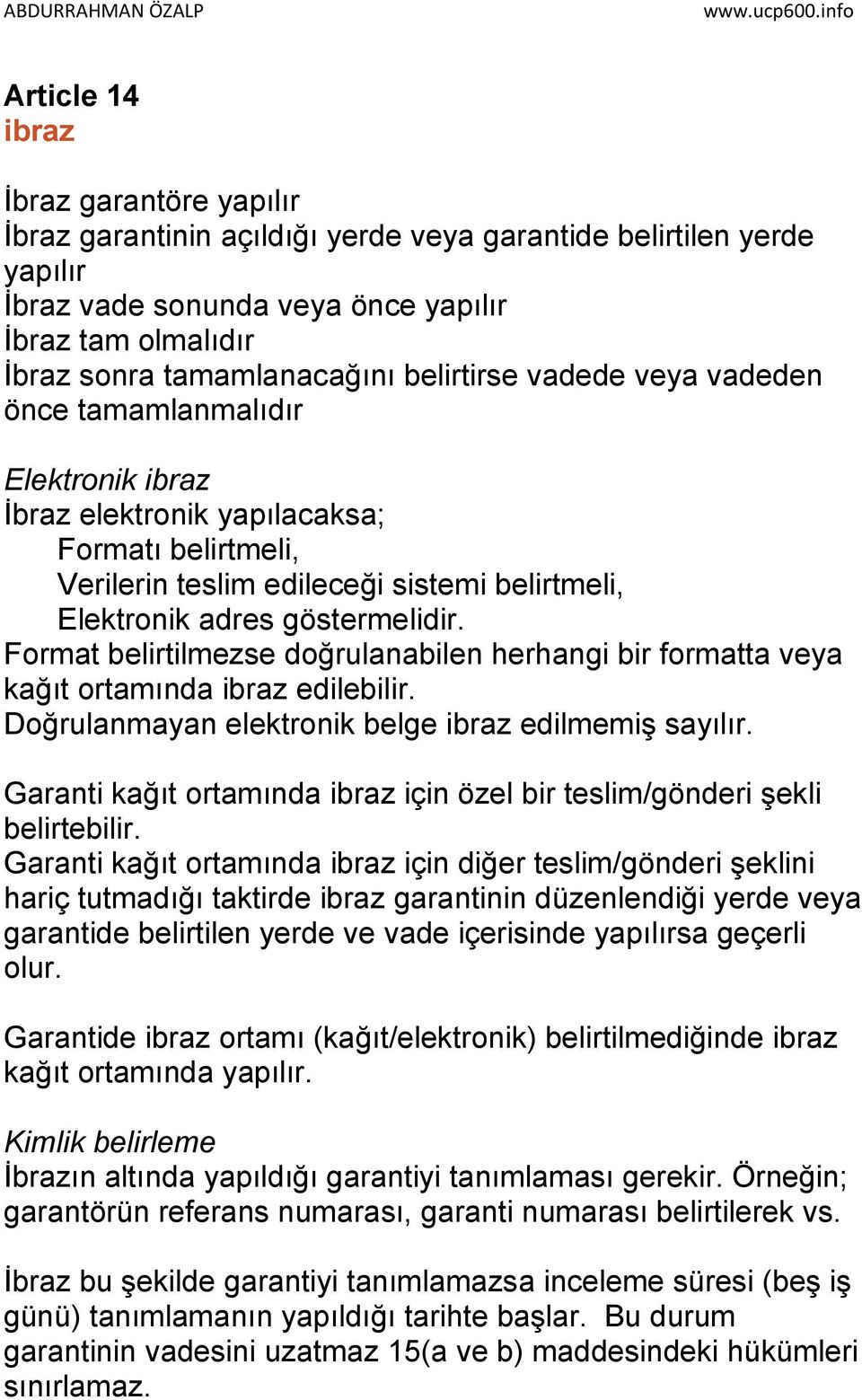 ABDURRAHMAN ÖZALP www.ucp600.info

Article 14
ibraz

İbraz garantöre yapılır
İbraz garantinin açıldığı yerde veya garantide belirtilen yerde yapılır
İbraz vade sonunda veya önce yapılır
İbraz tam olmalıdır
İbraz sonra tamamlanacağını belirtirse vadede veya vadeden önce tamamlanmalıdır

Elektronik ibraz
İbraz elektronik yapılacaksa;
Formatı belirtmeli,
Verilerin teslim edileceği sistemi belirtmeli,
Elektronik adres göstermelidir.
Format belirtilmezse doğrulanabilen herhangi bir formatta veya kağıt ortamında ibraz edilebilir.
Doğrulanmayan elektronik belge ibraz edilmemiş sayılır.

Garanti kağıt ortamında ibraz için özel bir teslim/gönderi şekli belirtebilir.
Garanti kağıt ortamında ibraz için diğer teslim/gönderi şeklini hariç tutmadığı taktirde ibraz garantinin düzenlendiği yerde veya garantide belirtilen yerde ve vade içerisinde yapılırsa geçerli olur.

Garantide ibraz ortamı (kağıt/elektronik) belirtilmediğinde ibraz kağıt ortamında yapılır.

Kimlik belirleme
İbrazın altında yapıldığı garantiyi tanımlaması gerekir. Örneğin; garantörün referans numarası, garanti numarası belirtilerek vs.

İbraz bu şekilde garantiyi tanımlamazsa inceleme süresi (beş iş günü) tanımlamanın yapıldığı tarihte başlar. Bu durum garantinin vadesini uzatmaz 15(a ve b) maddesindeki hükümleri sınırlamaz.